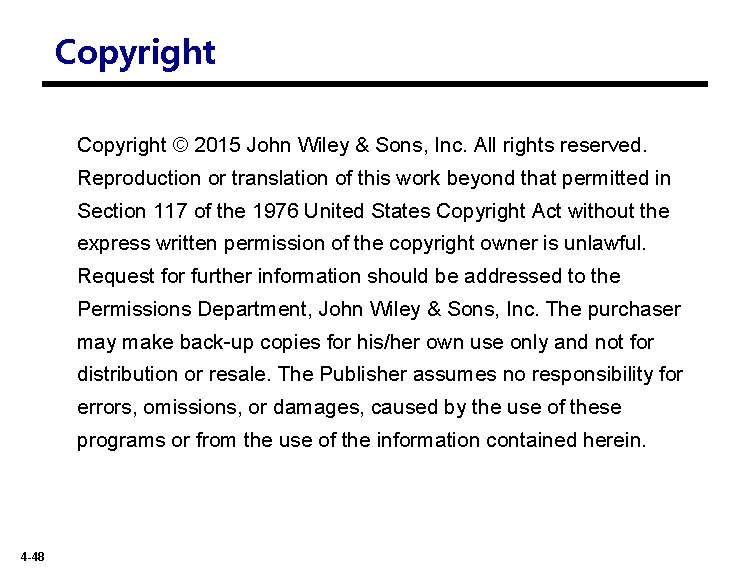 Copyright

Copyright © 2015 John Wiley & Sons, Inc. All rights reserved. Reproduction or translation of this work beyond that permitted in Section 117 of the 1976 United States Copyright Act without the express written permission of the copyright owner is unlawful. Request for further information should be addressed to the Permissions Department, John Wiley & Sons, Inc. The purchaser may make back-up copies for his/her own use only and not for distribution or resale. The Publisher assumes no responsibility for errors, omissions, or damages, caused by the use of these programs or from the use of the information contained herein.

4-48